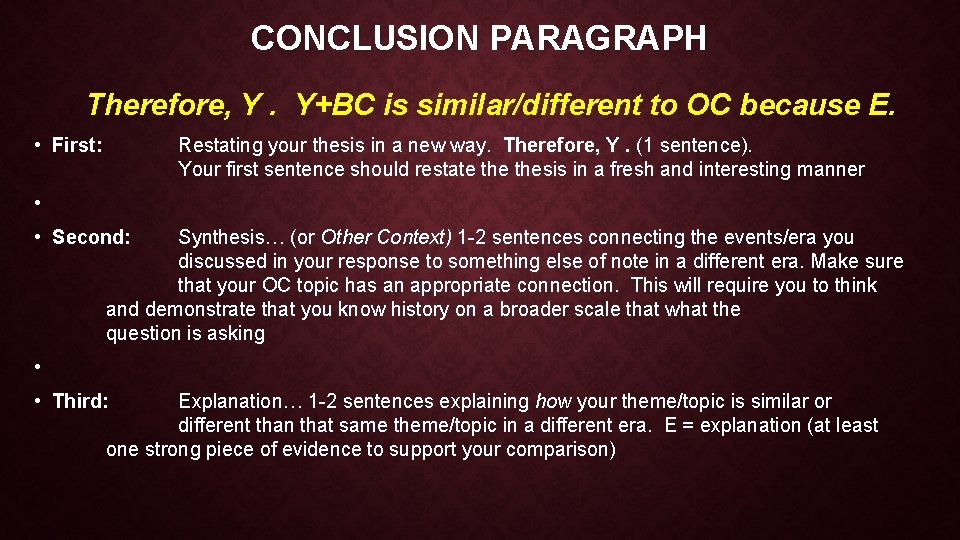 CONCLUSION PARAGRAPH

Therefore, Y . Y+BC is similar/different to OC because E.

• First: Restating your thesis in a new way. Therefore, Y . (1 sentence). Your first sentence should restate the thesis in a fresh and interesting manner

•

• Second: Synthesis… (or Other Context) 1-2 sentences connecting the events/era you discussed in your response to something else of note in a different era. Make sure that your OC topic has an appropriate connection. This will require you to think and demonstrate that you know history on a broader scale that what the question is asking

•

• Third: Explanation… 1-2 sentences explaining how your theme/topic is similar or different than that same theme/topic in a different era. E = explanation (at least one strong piece of evidence to support your comparison)